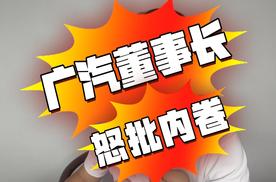 广汽董事长

怒批内卷